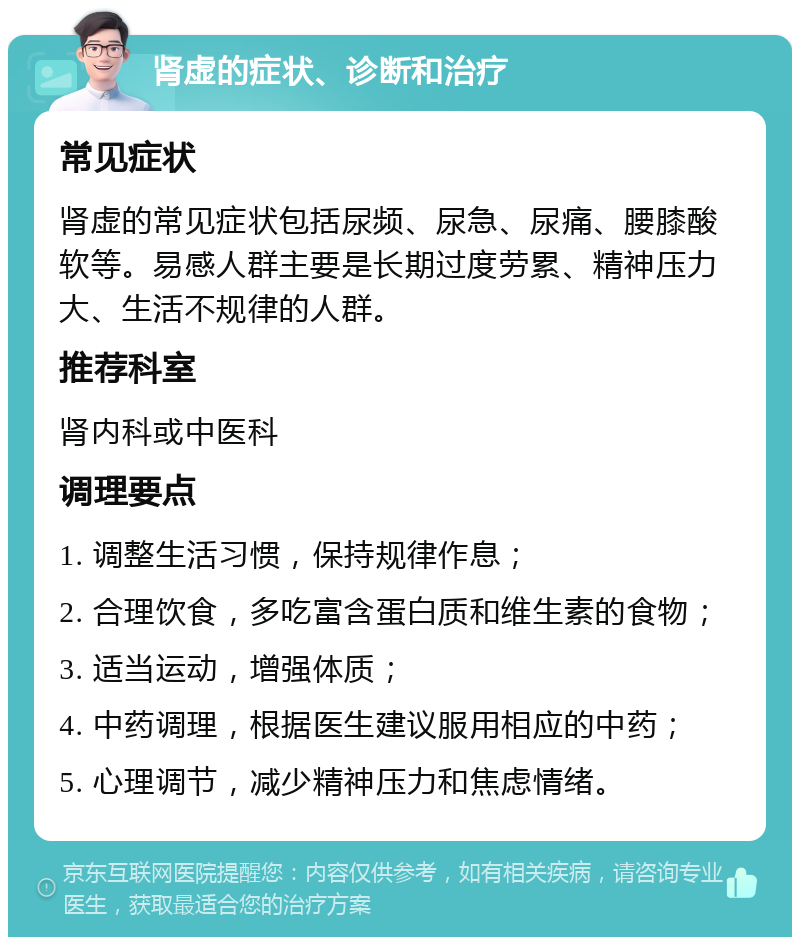 肾虚的症状、诊断和治疗

常见症状

肾虚的常见症状包括尿频、尿急、尿痛、腰膝酸软等。易感人群主要是长期过度劳累、精神压力大、生活不规律的人群。

推荐科室

肾内科或中医科

调理要点

1. 调整生活习惯，保持规律作息；

2. 合理饮食，多吃富含蛋白质和维生素的食物；

3. 适当运动，增强体质；

4. 中药调理，根据医生建议服用相应的中药；

5. 心理调节，减少精神压力和焦虑情绪。

京东互联网医院提醒您：内容仅供参考，如有相关疾病，请咨询专业医生，获取最适合您的治疗方案